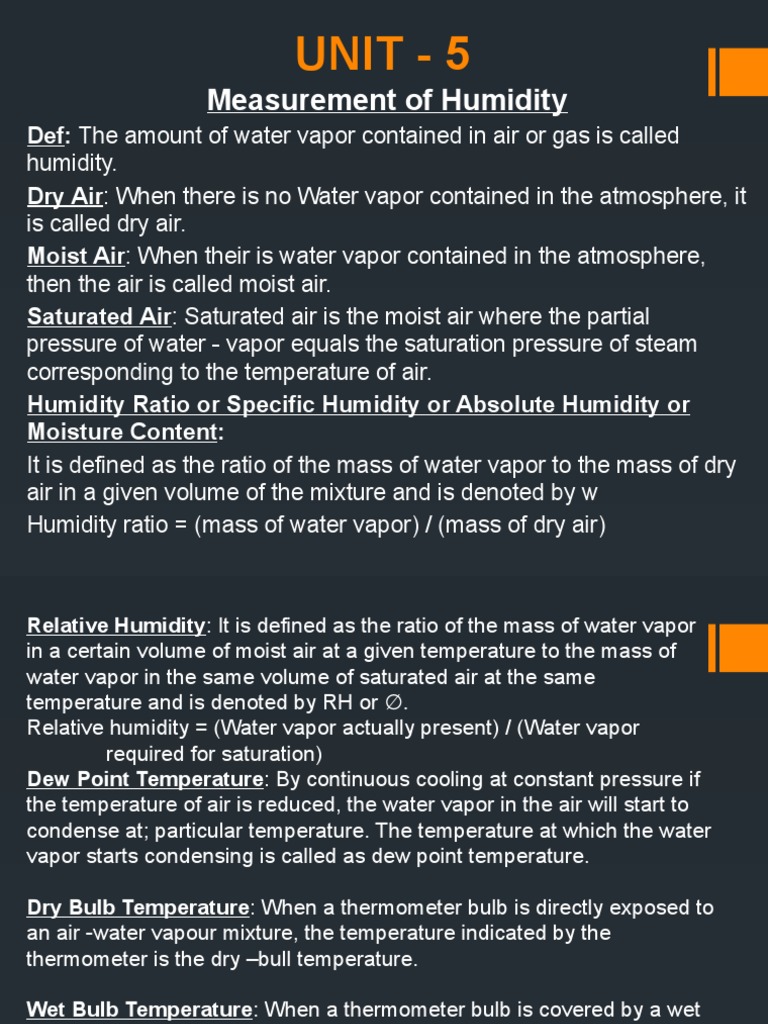 UNIT - 5

Measurement of Humidity

Def: The amount of water vapor contained in air or gas is called humidity.

Dry Air: When there is no Water vapor contained in the atmosphere, it is called dry air.

Moist Air: When their is water vapor contained in the atmosphere, then the air is called moist air.

Saturated Air: Saturated air is the moist air where the partial pressure of water - vapor equals the saturation pressure of steam corresponding to the temperature of air.

Humidity Ratio or Specific Humidity or Absolute Humidity or Moisture Content:

It is defined as the ratio of the mass of water vapor to the mass of dry air in a given volume of the mixture and is denoted by w

Humidity ratio = (mass of water vapor) / (mass of dry air)

Relative Humidity: It is defined as the ratio of the mass of water vapor in a certain volume of moist air at a given temperature to the mass of water vapor in the same volume of saturated air at the same temperature and is denoted by RH or ∅.

Relative humidity = (Water vapor actually present) / (Water vapor required for saturation)

Dew Point Temperature: By continuous cooling at constant pressure if the temperature of air is reduced, the water vapor in the air will start to condense at; particular temperature. The temperature at which the water vapor starts condensing is called as dew point temperature.

Dry Bulb Temperature: When a thermometer bulb is directly exposed to an air -water vapour mixture, the temperature indicated by the thermometer is the dry –bull temperature.

Wet Bulb Temperature: When a thermometer bulb is covered by a wet